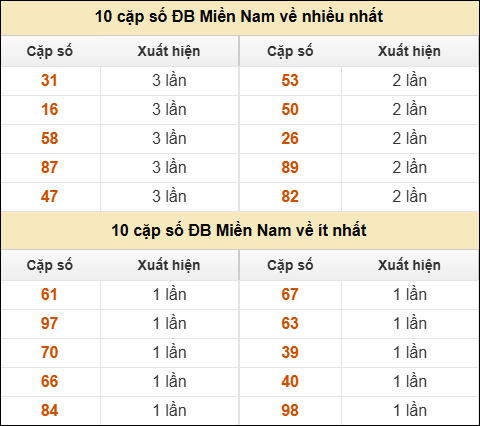 10 cặp số ĐB Miền Nam về nhiều nhất

| Cặp số | Xuất hiện | Cặp số | Xuất hiện |
|---|---|---|---|
| 31 | 3 lần | 53 | 2 lần |
| 16 | 3 lần | 50 | 2 lần |
| 58 | 3 lần | 26 | 2 lần |
| 87 | 3 lần | 89 | 2 lần |
| 47 | 3 lần | 82 | 2 lần |

10 cặp số ĐB Miền Nam về ít nhất

| Cặp số | Xuất hiện | Cặp số | Xuất hiện |
|---|---|---|---|
| 61 | 1 lần | 67 | 1 lần |
| 97 | 1 lần | 63 | 1 lần |
| 70 | 1 lần | 39 | 1 lần |
| 66 | 1 lần | 40 | 1 lần |
| 84 | 1 lần | 98 | 1 lần |